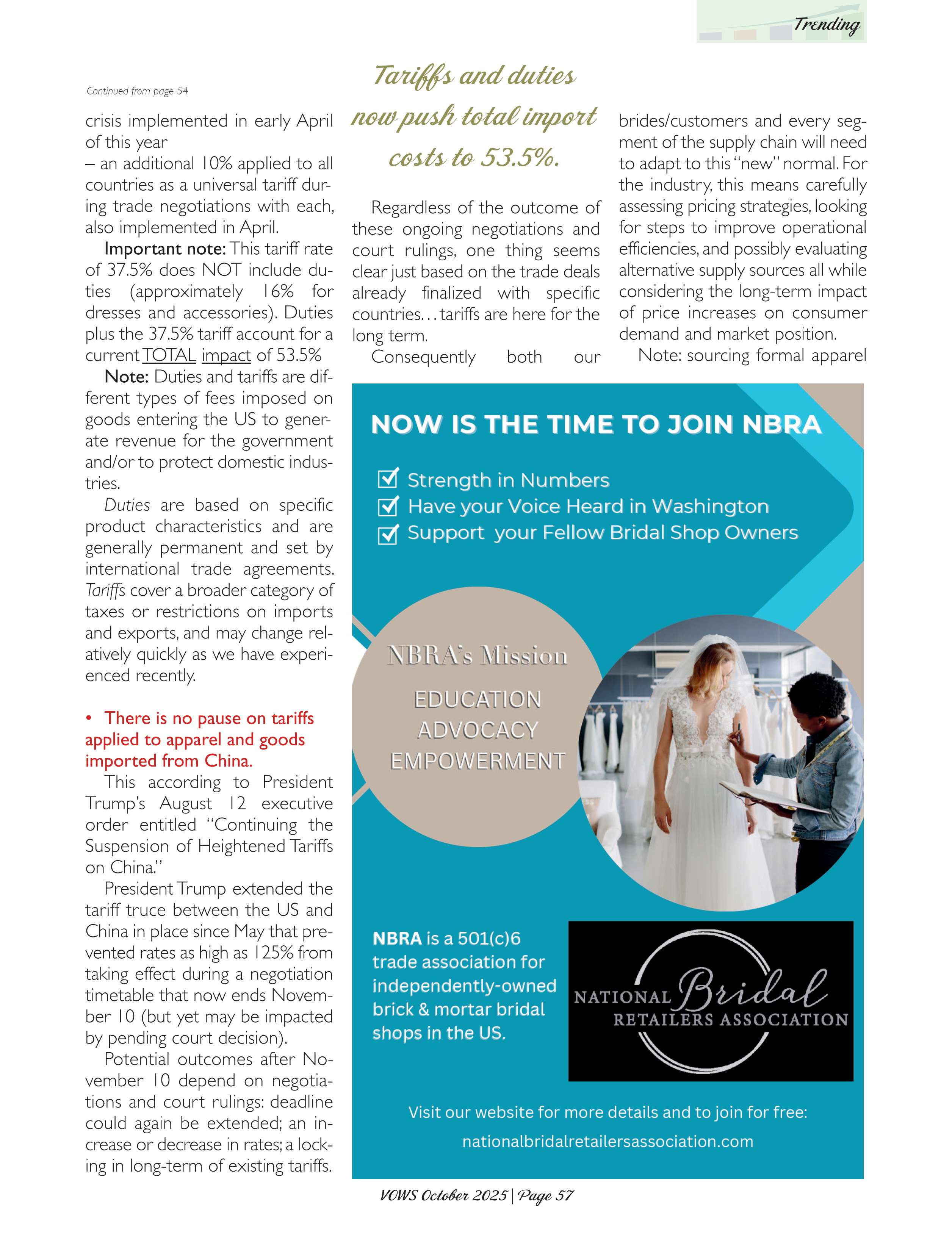 Trending

Continued from page 54

crisis implemented in early April of this year
– an additional 10% applied to all countries as a universal tariff during trade negotiations with each, also implemented in April.

Important note: This tariff rate of 37.5% does NOT include duties (approximately 16% for dresses and accessories). Duties plus the 37.5% tariff account for a current TOTAL impact of 53.5%

Note: Duties and tariffs are different types of fees imposed on goods entering the US to generate revenue for the government and/or to protect domestic industries.

Duties are based on specific product characteristics and are generally permanent and set by international trade agreements. Tariffs cover a broader category of taxes or restrictions on imports and exports, and may change relatively quickly as we have experienced recently.

• There is no pause on tariffs applied to apparel and goods imported from China.

This according to President Trump's August 12 executive order entitled "Continuing the Suspension of Heightened Tariffs on China."

President Trump extended the tariff truce between the US and China in place since May that prevented rates as high as 125% from taking effect during a negotiation timetable that now ends November 10 (but yet may be impacted by pending court decision).

Potential outcomes after November 10 depend on negotiations and court rulings: deadline could again be extended; an increase or decrease in rates; a locking in long-term of existing tariffs.

Tariffs and duties now push total import costs to 53.5%.

Regardless of the outcome of these ongoing negotiations and court rulings, one thing seems clear just based on the trade deals already finalized with specific countries… tariffs are here for the long term.

Consequently both our brides/customers and every segment of the supply chain will need to adapt to this "new" normal. For the industry, this means carefully assessing pricing strategies, looking for steps to improve operational efficiencies, and possibly evaluating alternative supply sources all while considering the long-term impact of price increases on consumer demand and market position.

Note: sourcing formal apparel

NOW IS THE TIME TO JOIN NBRA

Strength in Numbers
Have your Voice Heard in Washington
Support your Fellow Bridal Shop Owners

NBRA's Mission
EDUCATION
ADVOCACY
EMPOWERMENT

NBRA is a 501(c)6 trade association for independently-owned brick & mortar bridal shops in the US.

NATIONAL Bridal RETAILERS ASSOCIATION

Visit our website for more details and to join for free:
nationalbridalretailersassociation.com

VOWS October 2025 | Page 57